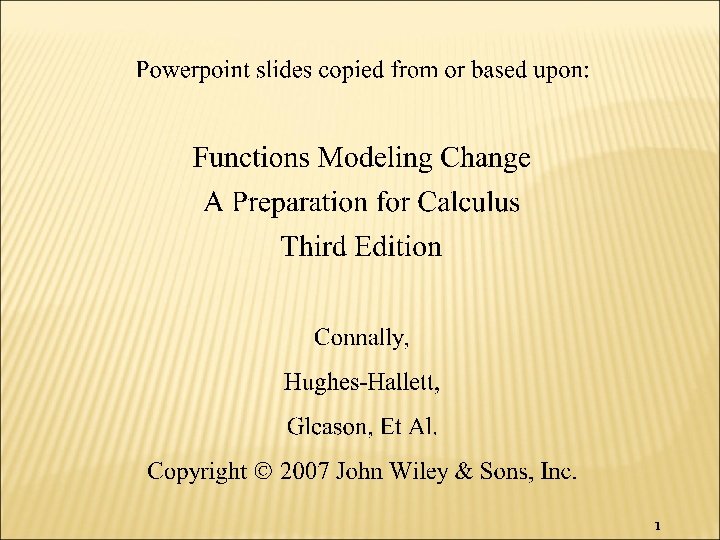 Powerpoint slides copied from or based upon:

Functions Modeling Change
A Preparation for Calculus
Third Edition

Connally,

Hughes-Hallett,

Gleason, Et Al.

Copyright © 2007 John Wiley & Sons, Inc.

1